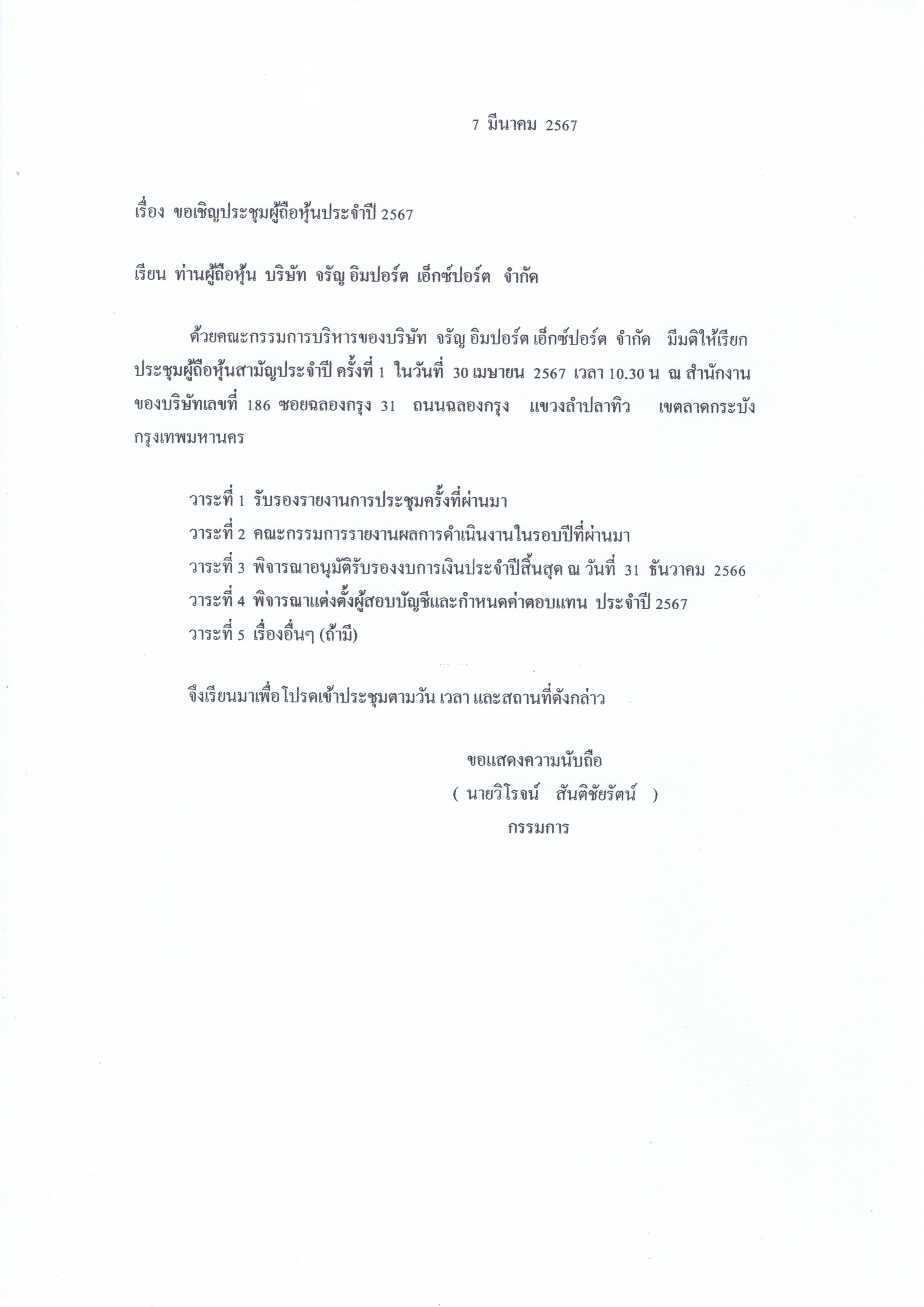 7 มีนาคม 2567

เรื่อง ขอเชิญประชุมผู้ถือหุ้นประจำปี 2567

เรียน ท่านผู้ถือหุ้น บริษัท จรัญ อิมปอร์ต เอ็กซ์ปอร์ต จำกัด

ด้วยคณะกรรมการบริหารของบริษัท จรัญ อิมปอร์ต เอ็กซ์ปอร์ต จำกัด มีมติให้เรียกประชุมผู้ถือหุ้นสามัญประจำปี ครั้งที่ 1 ในวันที่ 30 เมษายน 2567 เวลา 10.30 น ณ สำนักงานของบริษัทเลขที่ 186 ซอยฉลองกรุง 31 ถนนฉลองกรุง แขวงลำปลาทิว เขตลาดกระบัง กรุงเทพมหานคร

วาระที่ 1 รับรองรายงานการประชุมครั้งที่ผ่านมา
วาระที่ 2 คณะกรรมการรายงานผลการดำเนินงานในรอบปีที่ผ่านมา
วาระที่ 3 พิจารณาอนุมัติรับรองงบการเงินประจำปีสิ้นสุด ณ วันที่ 31 ธันวาคม 2566
วาระที่ 4 พิจารณาแต่งตั้งผู้สอบบัญชีและกำหนดค่าตอบแทน ประจำปี 2567
วาระที่ 5 เรื่องอื่นๆ (ถ้ามี)

จึงเรียนมาเพื่อโปรดเข้าประชุมตามวัน เวลา และสถานที่ดังกล่าว

ขอแสดงความนับถือ
( นายวิโรจน์ สันติชัยรัตน์ )
กรรมการ